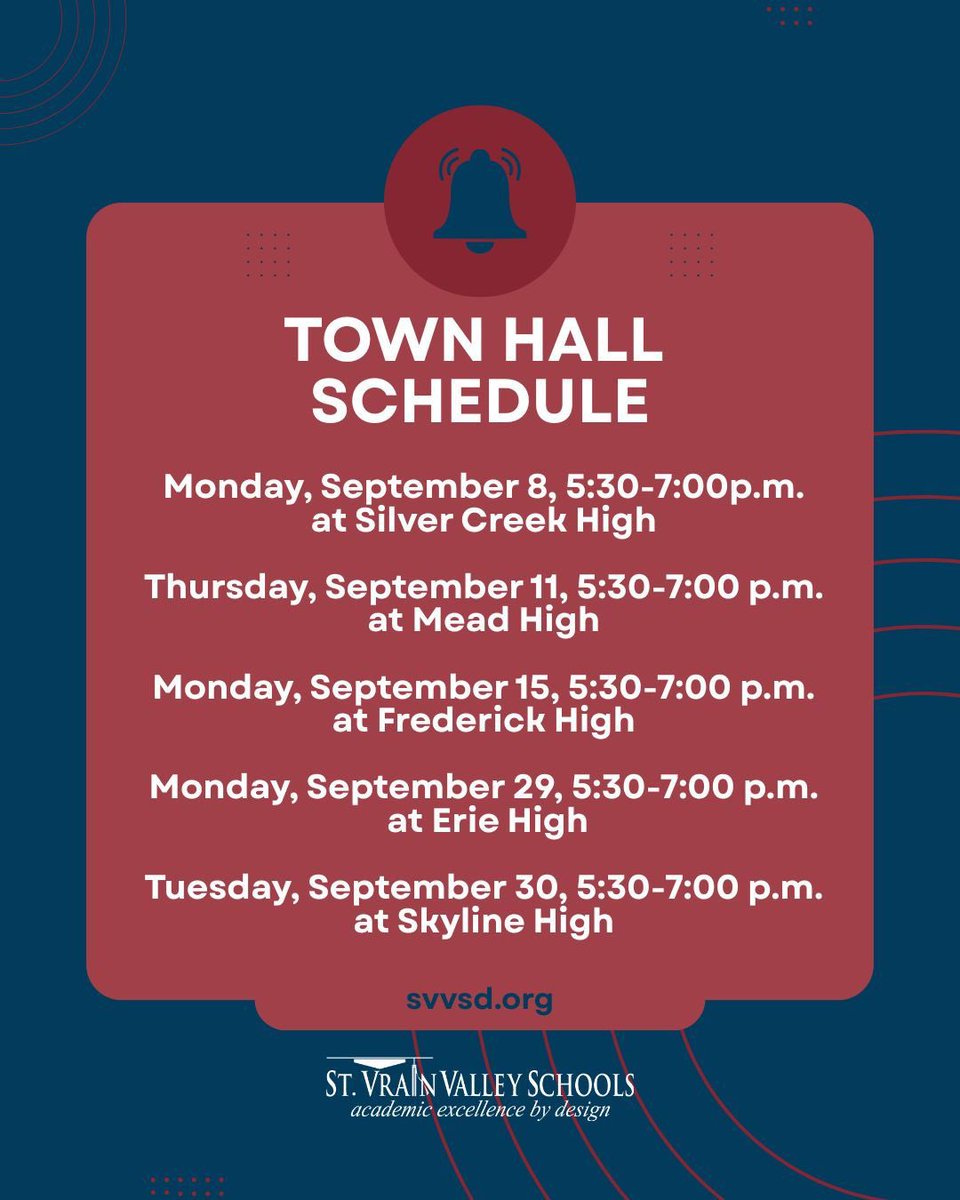 TOWN HALL SCHEDULE

Monday, September 8, 5:30-7:00p.m.
at Silver Creek High

Thursday, September 11, 5:30-7:00 p.m.
at Mead High

Monday, September 15, 5:30-7:00 p.m.
at Frederick High

Monday, September 29, 5:30-7:00 p.m.
at Erie High

Tuesday, September 30, 5:30-7:00 p.m.
at Skyline High

svvsd.org

ST. VRAIN VALLEY SCHOOLS
academic excellence by design